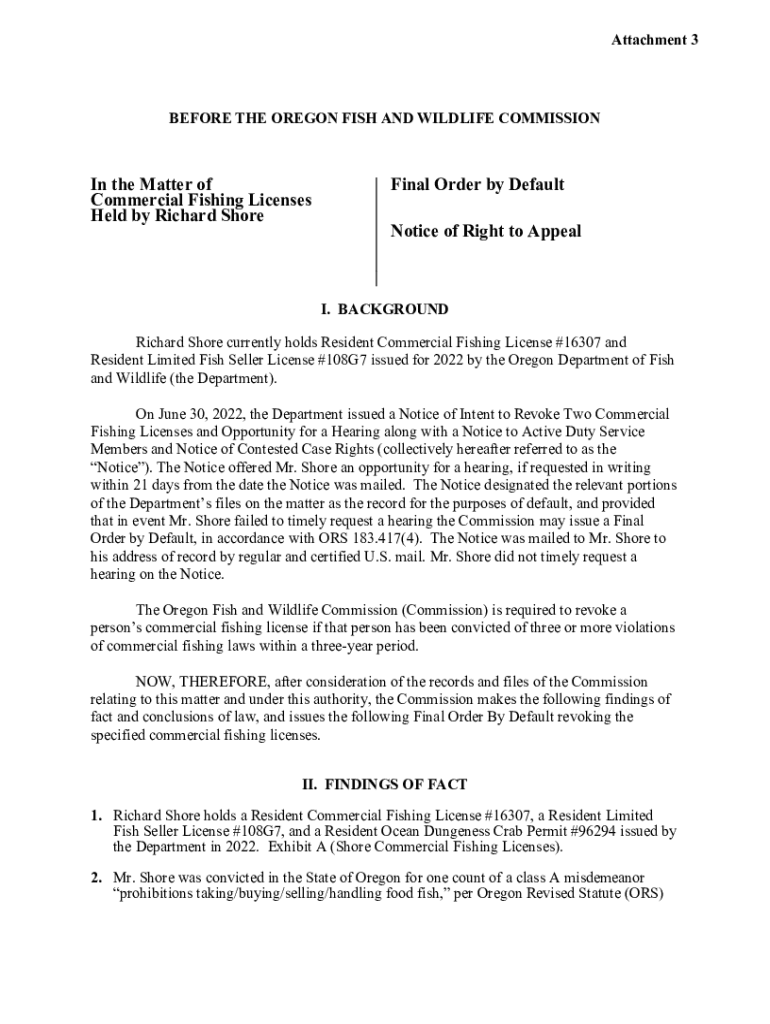 Attachment 3

BEFORE THE OREGON FISH AND WILDLIFE COMMISSION

In the Matter of
Commercial Fishing Licenses
Held by Richard Shore

Final Order by Default

Notice of Right to Appeal

I. BACKGROUND

Richard Shore currently holds Resident Commercial Fishing License #16307 and Resident Limited Fish Seller License #108G7 issued for 2022 by the Oregon Department of Fish and Wildlife (the Department).

On June 30, 2022, the Department issued a Notice of Intent to Revoke Two Commercial Fishing Licenses and Opportunity for a Hearing along with a Notice to Active Duty Service Members and Notice of Contested Case Rights (collectively hereafter referred to as the "Notice"). The Notice offered Mr. Shore an opportunity for a hearing, if requested in writing within 21 days from the date the Notice was mailed. The Notice designated the relevant portions of the Department's files on the matter as the record for the purposes of default, and provided that in event Mr. Shore failed to timely request a hearing the Commission may issue a Final Order by Default, in accordance with ORS 183.417(4). The Notice was mailed to Mr. Shore to his address of record by regular and certified U.S. mail. Mr. Shore did not timely request a hearing on the Notice.

The Oregon Fish and Wildlife Commission (Commission) is required to revoke a person's commercial fishing license if that person has been convicted of three or more violations of commercial fishing laws within a three-year period.

NOW, THEREFORE, after consideration of the records and files of the Commission relating to this matter and under this authority, the Commission makes the following findings of fact and conclusions of law, and issues the following Final Order By Default revoking the specified commercial fishing licenses.

II. FINDINGS OF FACT

1. Richard Shore holds a Resident Commercial Fishing License #16307, a Resident Limited Fish Seller License #108G7, and a Resident Ocean Dungeness Crab Permit #96294 issued by the Department in 2022. Exhibit A (Shore Commercial Fishing Licenses).

2. Mr. Shore was convicted in the State of Oregon for one count of a class A misdemeanor "prohibitions taking/buying/selling/handling food fish," per Oregon Revised Statute (ORS)